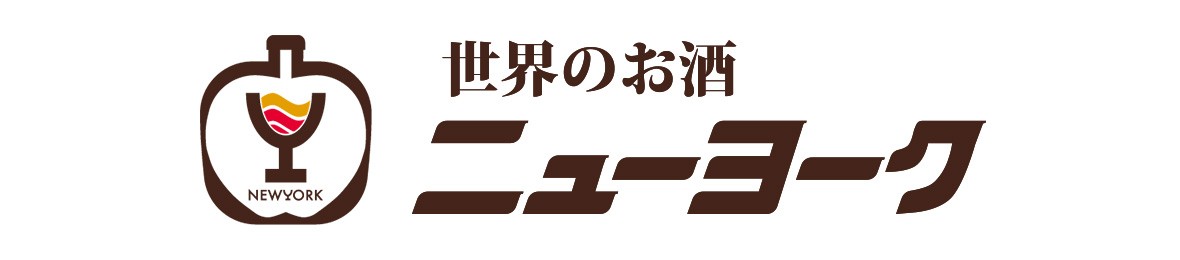 NEWYORK

世界のお酒
ニューヨーク